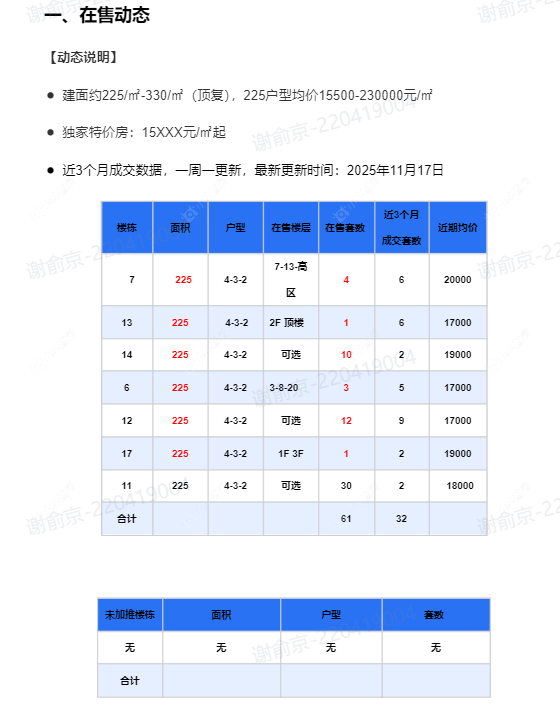 一、在售动态

【动态说明】

● 建面约225/㎡-330/㎡（顶复），225户型均价15500-230000元/㎡

● 独家特价房：15XXX元/㎡起

● 近3个月成交数据，一周一更新，最新更新时间：2025年11月17日

| 楼栋 | 面积 | 户型 | 在售楼层 | 在售套数 | 近3个月成交套数 | 近期均价 |
|---|---|---|---|---|---|---|
| 7 | 225 | 4-3-2 | 7-13-高区 | 4 | 6 | 20000 |
| 13 | 225 | 4-3-2 | 2F 顶楼 | 1 | 6 | 17000 |
| 14 | 225 | 4-3-2 | 可选 | 10 | 2 | 19000 |
| 6 | 225 | 4-3-2 | 3-8-20 | 3 | 5 | 17000 |
| 12 | 225 | 4-3-2 | 可选 | 12 | 9 | 17000 |
| 17 | 225 | 4-3-2 | 1F 3F | 1 | 2 | 19000 |
| 11 | 225 | 4-3-2 | 可选 | 30 | 2 | 18000 |
| 合计 | | | | 61 | 32 | |

| 未加推楼栋 | 面积 | 户型 | 套数 |
|---|---|---|---|
| 无 | 无 | 无 | 无 |
| 合计 | | | |

谢俞京-220419004